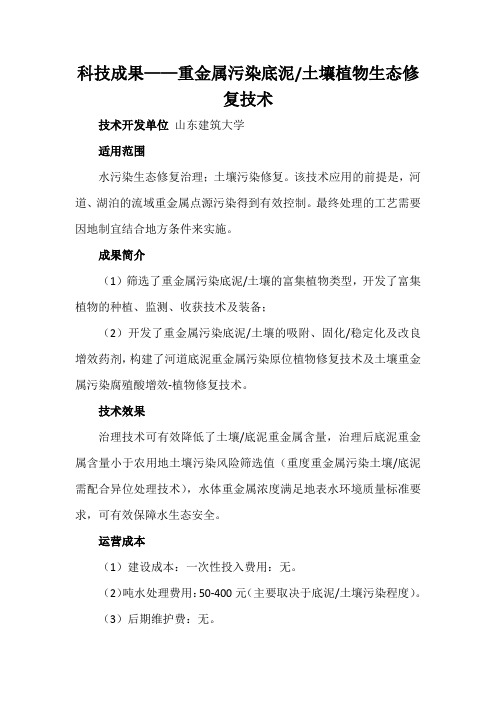 科技成果——重金属污染底泥/土壤植物生态修复技术

技术开发单位 山东建筑大学

适用范围

水污染生态修复治理；土壤污染修复。该技术应用的前提是，河道、湖泊的流域重金属点源污染得到有效控制。最终处理的工艺需要因地制宜结合地方条件来实施。

成果简介

（1）筛选了重金属污染底泥/土壤的富集植物类型，开发了富集植物的种植、监测、收获技术及装备；

（2）开发了重金属污染底泥/土壤的吸附、固化/稳定化及改良增效药剂，构建了河道底泥重金属污染原位植物修复技术及土壤重金属污染腐殖酸增效-植物修复技术。

技术效果

治理技术可有效降低了土壤/底泥重金属含量，治理后底泥重金属含量小于农用地土壤污染风险筛选值（重度重金属污染土壤/底泥需配合异位处理技术），水体重金属浓度满足地表水环境质量标准要求，可有效保障水生态安全。

运营成本

（1）建设成本：一次性投入费用：无。

（2）吨水处理费用：50-400 元（主要取决于底泥/土壤污染程度）。

（3）后期维护费：无。